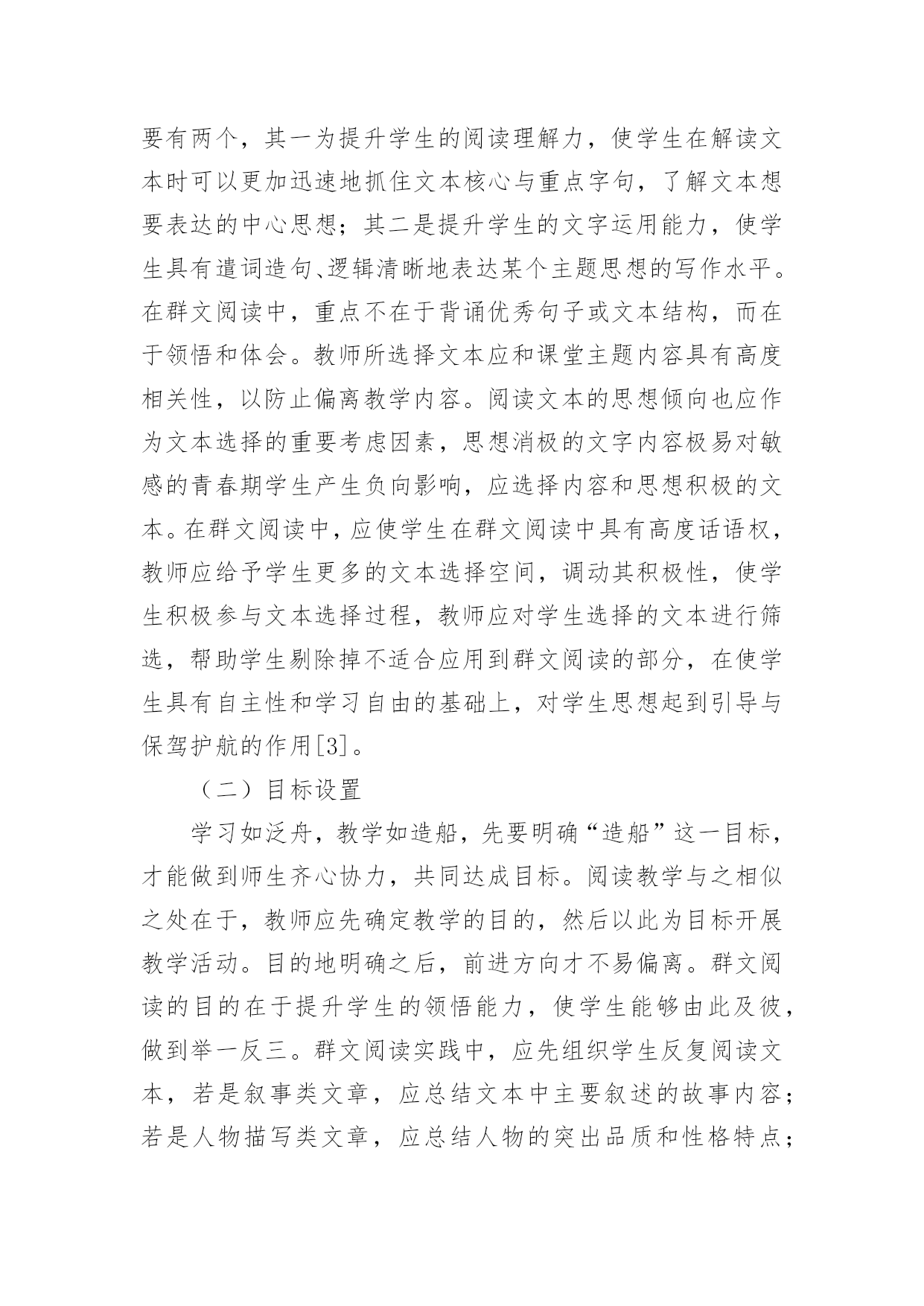 要有两个，其一为提升学生的阅读理解力，使学生在解读文本时可以更加迅速地抓住文本核心与重点字句，了解文本想要表达的中心思想；其二是提升学生的文字运用能力，使学生具有遣词造句、逻辑清晰地表达某个主题思想的写作水平。在群文阅读中，重点不在于背诵优秀句子或文本结构，而在于领悟和体会。教师所选择文本应和课堂主题内容具有高度相关性，以防止偏离教学内容。阅读文本的思想倾向也应作为文本选择的重要考虑因素，思想消极的文字内容极易对敏感的青春期学生产生负向影响，应选择内容和思想积极的文本。在群文阅读中，应使学生在群文阅读中具有高度话语权，教师应给予学生更多的文本选择空间，调动其积极性，使学生积极参与文本选择过程，教师应对学生选择的文本进行筛选，帮助学生剔除掉不适合应用到群文阅读的部分，在使学生具有自主性和学习自由的基础上，对学生思想起到引导与保驾护航的作用[3]。

（二）目标设置

学习如泛舟，教学如造船，先要明确“造船”这一目标，才能做到师生齐心协力，共同达成目标。阅读教学与之相似之处在于，教师应先确定教学的目的，然后以此为目标开展教学活动。目的地明确之后，前进方向才不易偏离。群文阅读的目的在于提升学生的领悟能力，使学生能够由此及彼，做到举一反三。群文阅读实践中，应先组织学生反复阅读文本，若是叙事类文章，应总结文本中主要叙述的故事内容；若是人物描写类文章，应总结人物的突出品质和性格特点；